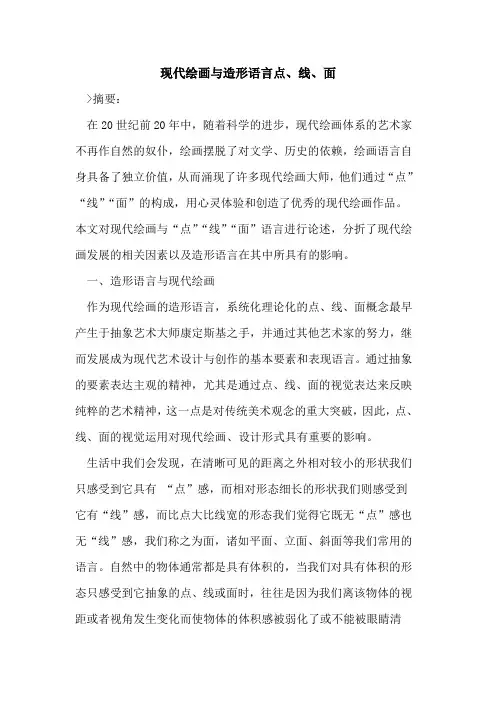 现代绘画与造形语言点、线、面

>摘要：

在20世纪前20年中，随着科学的进步，现代绘画体系的艺术家不再作自然的奴仆，绘画摆脱了对文学、历史的依赖，绘画语言自身具备了独立价值，从而涌现了许多现代绘画大师，他们通过“点”“线”“面”的构成，用心灵体验和创造了优秀的现代绘画作品。本文对现代绘画与“点”“线”“面”语言进行论述，分折了现代绘画发展的相关因素以及造形语言在其中所具有的影响。

一、造形语言与现代绘画

作为现代绘画的造形语言，系统化理论化的点、线、面概念最早产生于抽象艺术大师康定斯基之手，并通过其他艺术家的努力，继而发展成为现代艺术设计与创作的基本要素和表现语言。通过抽象的要素表达主观的精神，尤其是通过点、线、面的视觉表达来反映纯粹的艺术精神，这一点是对传统美术观念的重大突破，因此，点、线、面的视觉运用对现代绘画、设计形式具有重要的影响。

生活中我们会发现，在清晰可见的距离之外相对较小的形状我们只感受到它具有 “点”感，而相对形态细长的形状我们则感受到它有“线”感，而比点大比线宽的形态我们觉得它既无“点”感也无“线”感，我们称之为面，诸如平面、立面、斜面等我们常用的语言。自然中的物体通常都是具有体积的，当我们对具有体积的形态只感受到它抽象的点、线或面时，往往是因为我们离该物体的视距或者视角发生变化而使物体的体积感被弱化了或不能被眼睛清